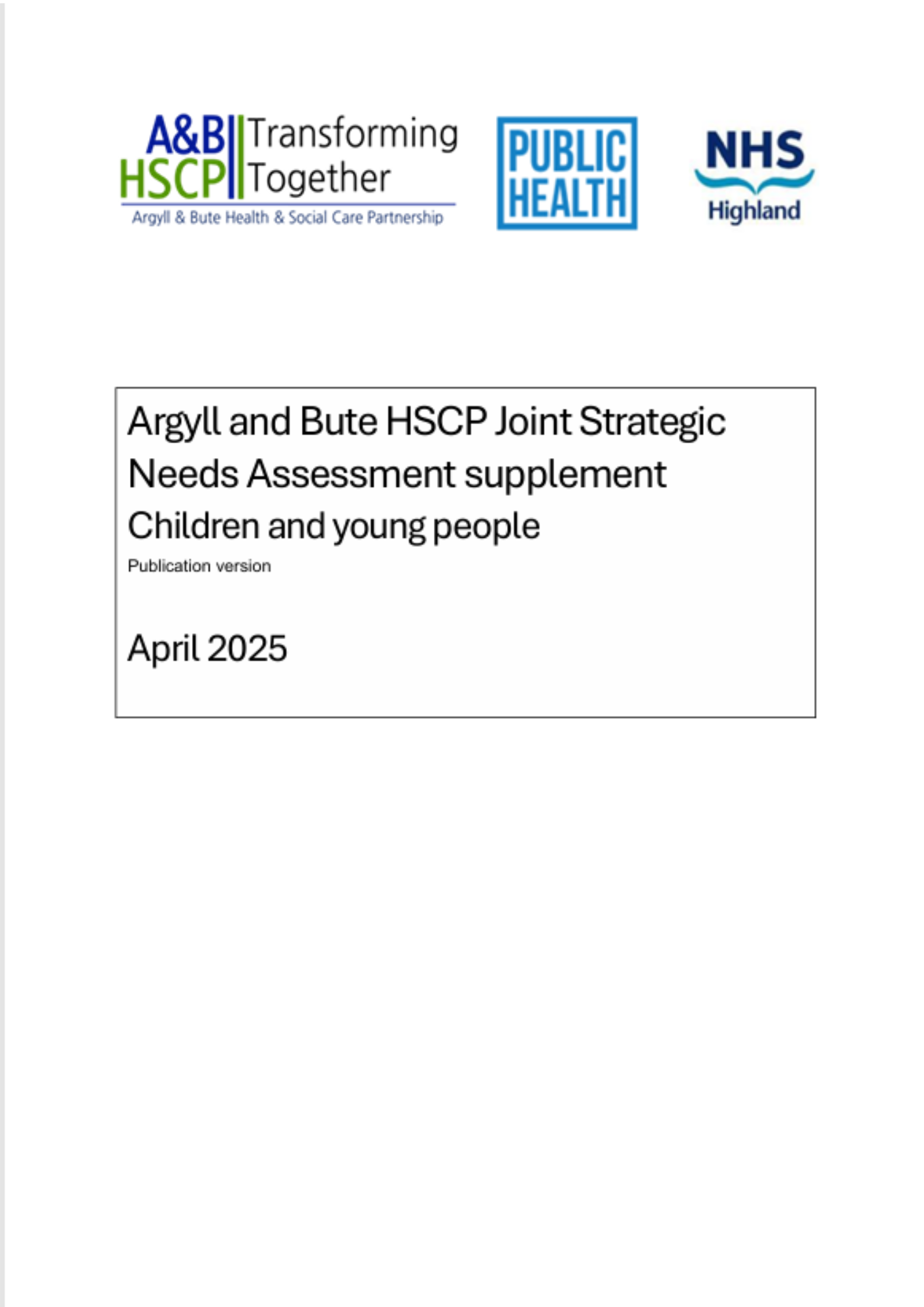 A&B HSCP Transforming Together
Argyll & Bute Health & Social Care Partnership

PUBLIC HEALTH

NHS Highland

Argyll and Bute HSCP Joint Strategic Needs Assessment supplement
Children and young people
Publication version

April 2025